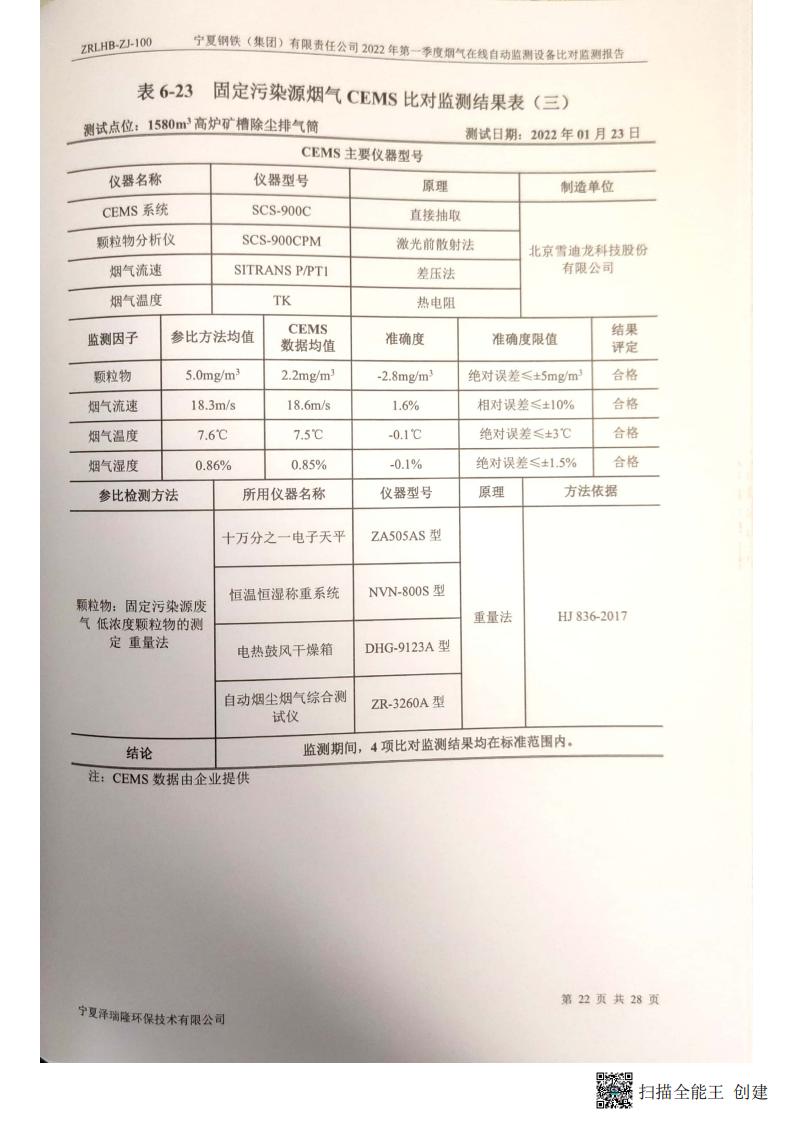 ZRLHB-ZJ-100　　宁夏钢铁（集团）有限责任公司 2022 年第一季度烟气在线自动监测设备比对监测报告

表 6-23　固定污染源烟气 CEMS 比对监测结果表（三）

测试点位：1580m³ 高炉矿槽除尘排气筒　　　　测试日期：2022 年 01 月 23 日

CEMS 主要仪器型号

| 仪器名称 | 仪器型号 | 原理 | 制造单位 |
|---|---|---|---|
| CEMS 系统 | SCS-900C | 直接抽取 | 北京雪迪龙科技股份有限公司 |
| 颗粒物分析仪 | SCS-900CPM | 激光前散射法 | |
| 烟气流速 | SITRANS P/PT1 | 差压法 | |
| 烟气温度 | TK | 热电阻 | |

| 监测因子 | 参比方法均值 | CEMS 数据均值 | 准确度 | 准确度限值 | 结果评定 |
|---|---|---|---|---|---|
| 颗粒物 | 5.0mg/m³ | 2.2mg/m³ | -2.8mg/m³ | 绝对误差≤±5mg/m³ | 合格 |
| 烟气流速 | 18.3m/s | 18.6m/s | 1.6% | 相对误差≤±10% | 合格 |
| 烟气温度 | 7.6℃ | 7.5℃ | -0.1℃ | 绝对误差≤±3℃ | 合格 |
| 烟气湿度 | 0.86% | 0.85% | -0.1% | 绝对误差≤±1.5% | 合格 |

| 参比检测方法 | 所用仪器名称 | 仪器型号 | 原理 | 方法依据 |
|---|---|---|---|---|
| 颗粒物：固定污染源废气 低浓度颗粒物的测定 重量法 | 十万分之一电子天平 | ZA505AS 型 | 重量法 | HJ 836-2017 |
| | 恒温恒湿称重系统 | NVN-800S 型 | | |
| | 电热鼓风干燥箱 | DHG-9123A 型 | | |
| | 自动烟尘烟气综合测试仪 | ZR-3260A 型 | | |
| 结论 | 监测期间，4 项比对监测结果均在标准范围内。 | | | |

注：CEMS 数据由企业提供

第 22 页 共 28 页

宁夏泽瑞隆环保技术有限公司

扫描全能王 创建